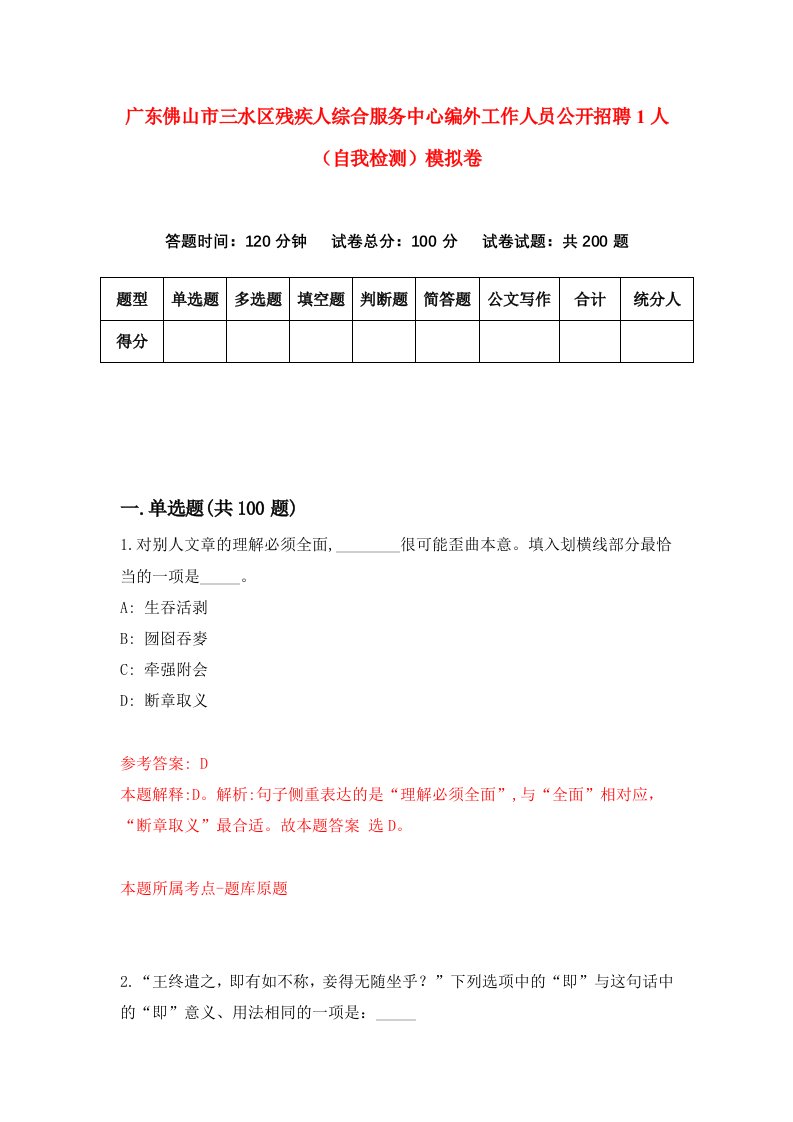 广东佛山市三水区残疾人综合服务中心编外工作人员公开招聘 1 人（自我检测）模拟卷

答题时间：120 分钟　试卷总分：100 分　试卷试题：共 200 题

| 题型 | 单选题 | 多选题 | 填空题 | 判断题 | 简答题 | 公文写作 | 合计 | 统分人 |
|---|---|---|---|---|---|---|---|---|
| 得分 | | | | | | | | |

一.单选题(共 100 题)

1.对别人文章的理解必须全面,________很可能歪曲本意。填入划横线部分最恰当的一项是_____。

A: 生吞活剥

B: 囫囵吞枣

C: 牵强附会

D: 断章取义

参考答案: D

本题解释:D。解析:句子侧重表达的是“理解必须全面”,与“全面”相对应，“断章取义”最合适。故本题答案 选 D。

本题所属考点-题库原题

2.“王终遣之，即有如不称，妾得无随坐乎？”下列选项中的“即”与这句话中的“即”意义、用法相同的一项是：_____